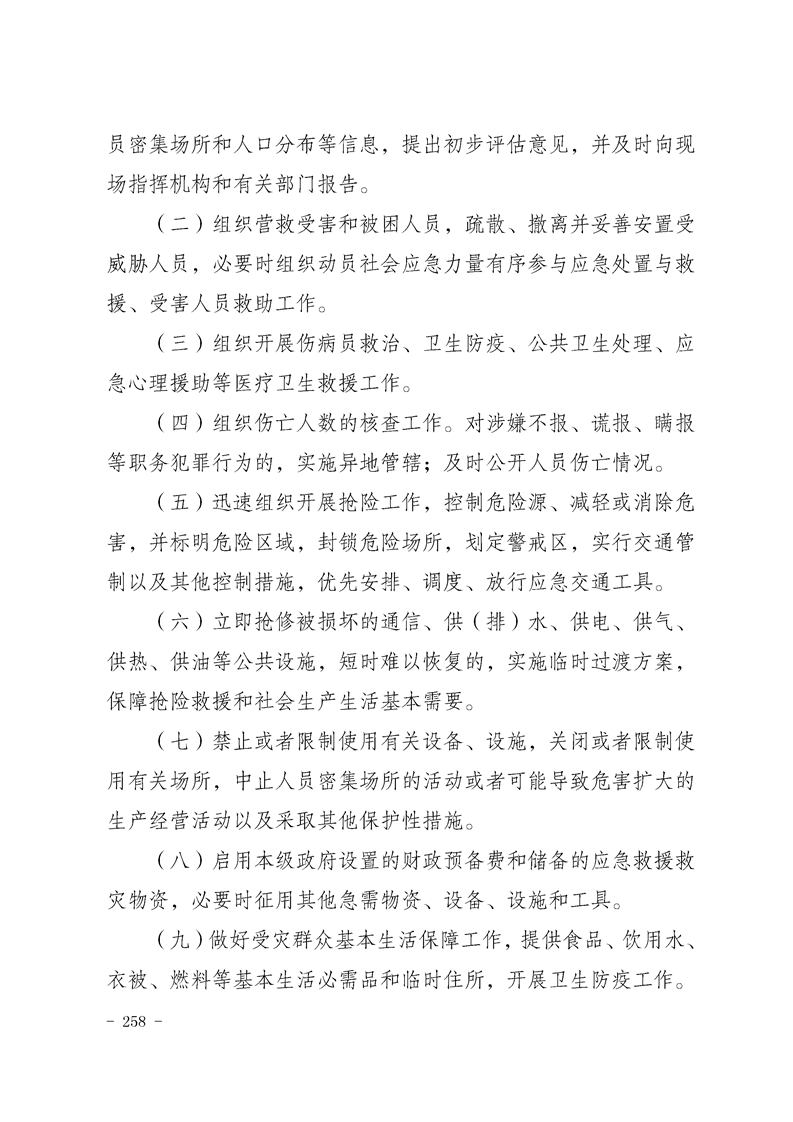 员密集场所和人口分布等信息，提出初步评估意见，并及时向现场指挥机构和有关部门报告。

（二）组织营救受害和被困人员，疏散、撤离并妥善安置受威胁人员，必要时组织动员社会应急力量有序参与应急处置与救援、受害人员救助工作。

（三）组织开展伤病员救治、卫生防疫、公共卫生处理、应急心理援助等医疗卫生救援工作。

（四）组织伤亡人数的核查工作。对涉嫌不报、谎报、瞒报等职务犯罪行为的，实施异地管辖；及时公开人员伤亡情况。

（五）迅速组织开展抢险工作，控制危险源、减轻或消除危害，并标明危险区域，封锁危险场所，划定警戒区，实行交通管制以及其他控制措施，优先安排、调度、放行应急交通工具。

（六）立即抢修被损坏的通信、供（排）水、供电、供气、供热、供油等公共设施，短时难以恢复的，实施临时过渡方案，保障抢险救援和社会生产生活基本需要。

（七）禁止或者限制使用有关设备、设施，关闭或者限制使用有关场所，中止人员密集场所的活动或者可能导致危害扩大的生产经营活动以及采取其他保护性措施。

（八）启用本级政府设置的财政预备费和储备的应急救援救灾物资，必要时征用其他急需物资、设备、设施和工具。

（九）做好受灾群众基本生活保障工作，提供食品、饮用水、衣被、燃料等基本生活必需品和临时住所，开展卫生防疫工作。

- 258 -